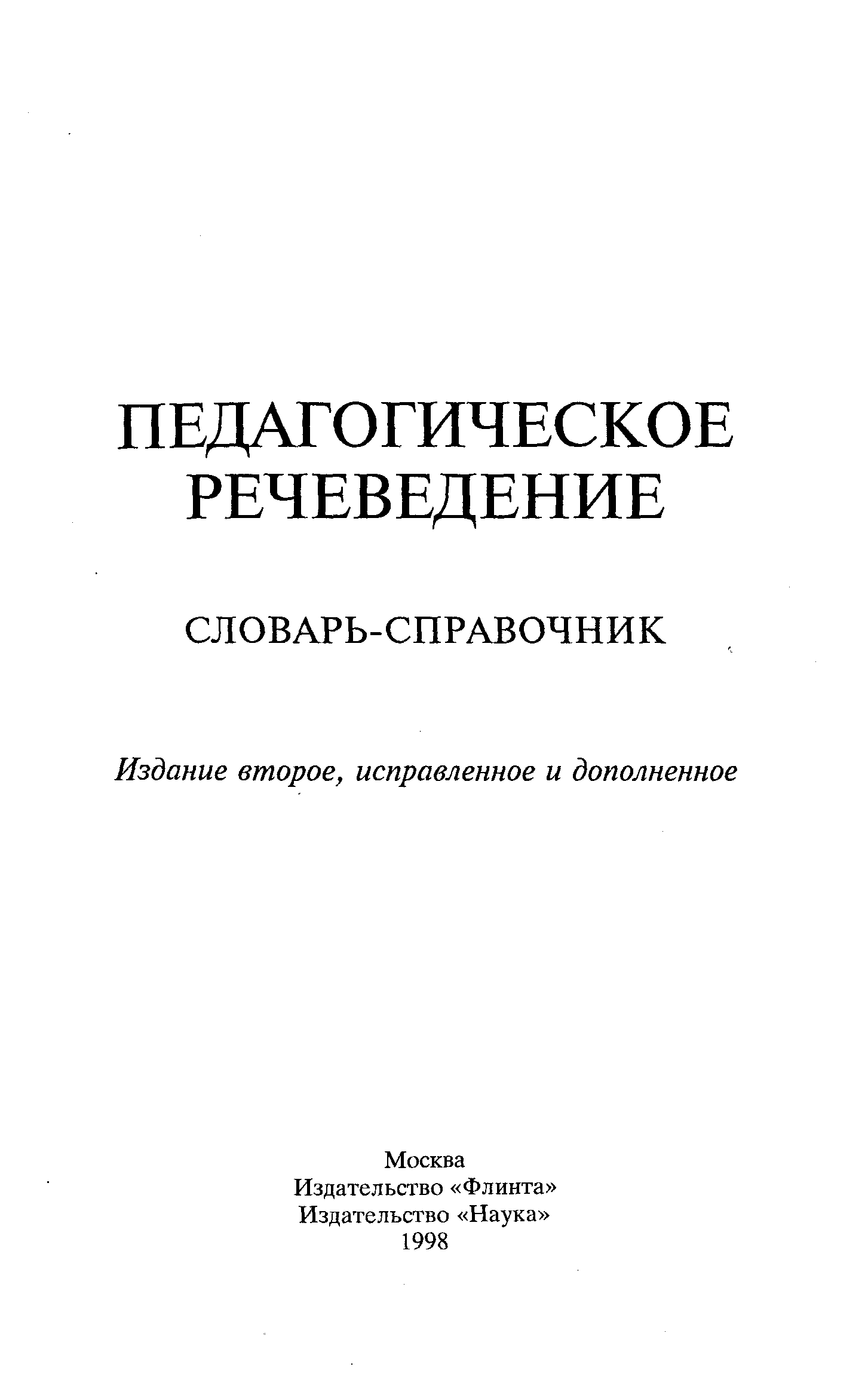 ПЕДАГОГИЧЕСКОЕ
РЕЧЕВЕДЕНИЕ

СЛОВАРЬ-СПРАВОЧНИК

Издание второе, исправленное и дополненное

Москва
Издательство «Флинта»
Издательство «Наука»
1998